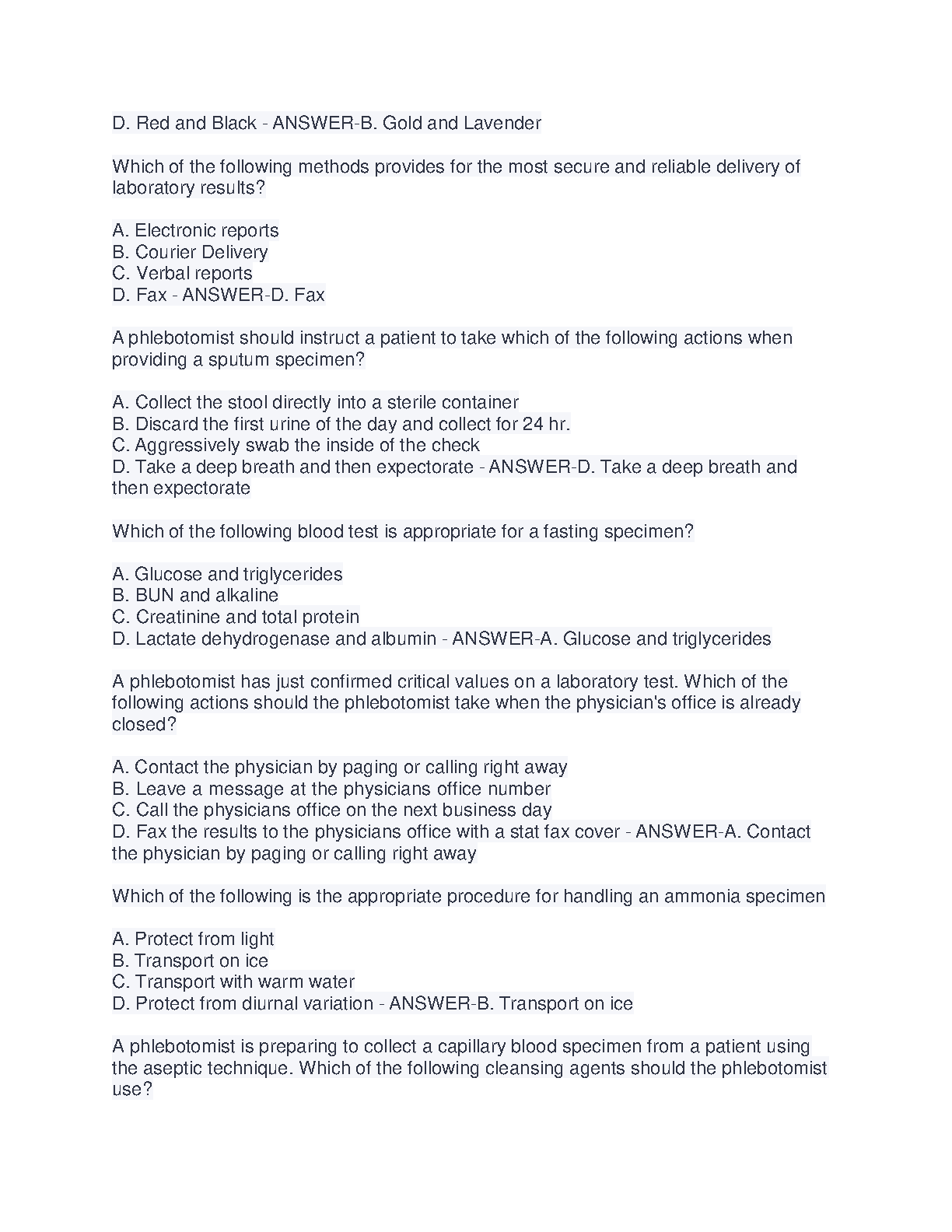 D. Red and Black - ANSWER-B. Gold and Lavender

Which of the following methods provides for the most secure and reliable delivery of laboratory results?

A. Electronic reports
B. Courier Delivery
C. Verbal reports
D. Fax - ANSWER-D. Fax

A phlebotomist should instruct a patient to take which of the following actions when providing a sputum specimen?

A. Collect the stool directly into a sterile container
B. Discard the first urine of the day and collect for 24 hr.
C. Aggressively swab the inside of the check
D. Take a deep breath and then expectorate - ANSWER-D. Take a deep breath and then expectorate

Which of the following blood test is appropriate for a fasting specimen?

A. Glucose and triglycerides
B. BUN and alkaline
C. Creatinine and total protein
D. Lactate dehydrogenase and albumin - ANSWER-A. Glucose and triglycerides

A phlebotomist has just confirmed critical values on a laboratory test. Which of the following actions should the phlebotomist take when the physician's office is already closed?

A. Contact the physician by paging or calling right away
B. Leave a message at the physicians office number
C. Call the physicians office on the next business day
D. Fax the results to the physicians office with a stat fax cover - ANSWER-A. Contact the physician by paging or calling right away

Which of the following is the appropriate procedure for handling an ammonia specimen

A. Protect from light
B. Transport on ice
C. Transport with warm water
D. Protect from diurnal variation - ANSWER-B. Transport on ice

A phlebotomist is preparing to collect a capillary blood specimen from a patient using the aseptic technique. Which of the following cleansing agents should the phlebotomist use?